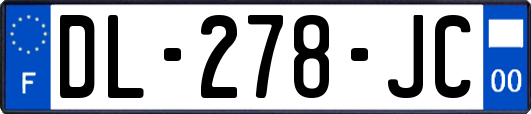 F
DL-278-JC
00